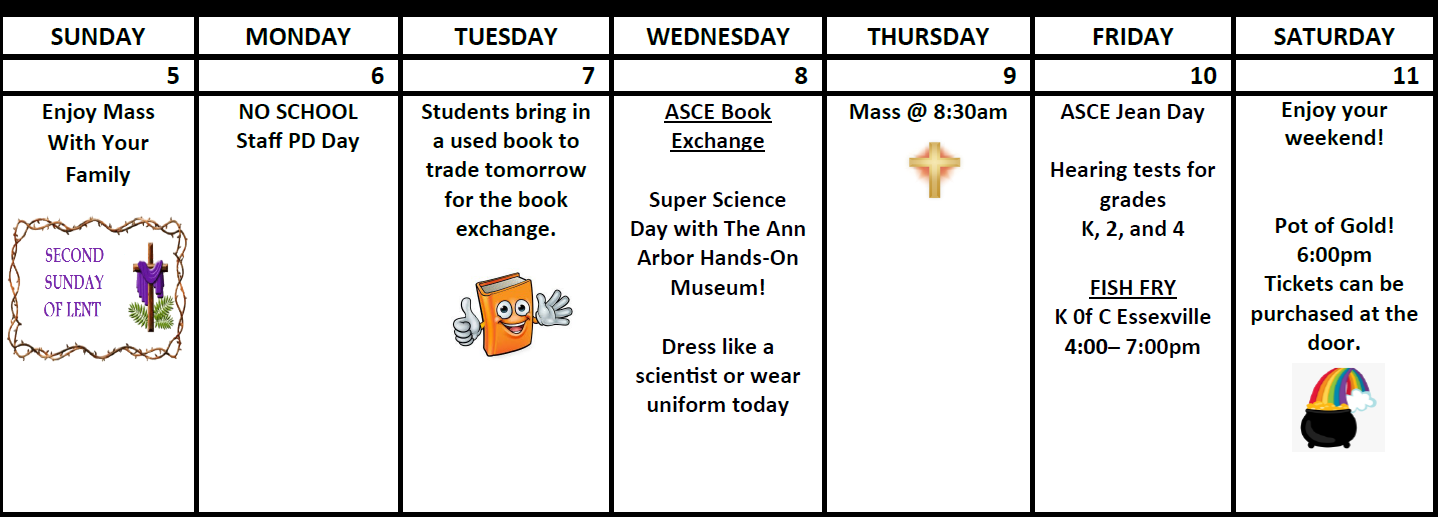 | SUNDAY | MONDAY | TUESDAY | WEDNESDAY | THURSDAY | FRIDAY | SATURDAY |
|---|---|---|---|---|---|---|
| 5 | 6 | 7 | 8 | 9 | 10 | 11 |
| Enjoy Mass With Your Family SECOND SUNDAY OF LENT | NO SCHOOL Staff PD Day | Students bring in a used book to trade tomorrow for the book exchange. | ASCE Book Exchange Super Science Day with The Ann Arbor Hands-On Museum! Dress like a scientist or wear uniform today | Mass @ 8:30am | ASCE Jean Day Hearing tests for grades K, 2, and 4 FISH FRY K 0f C Essexville 4:00– 7:00pm | Enjoy your weekend! Pot of Gold! 6:00pm Tickets can be purchased at the door. |